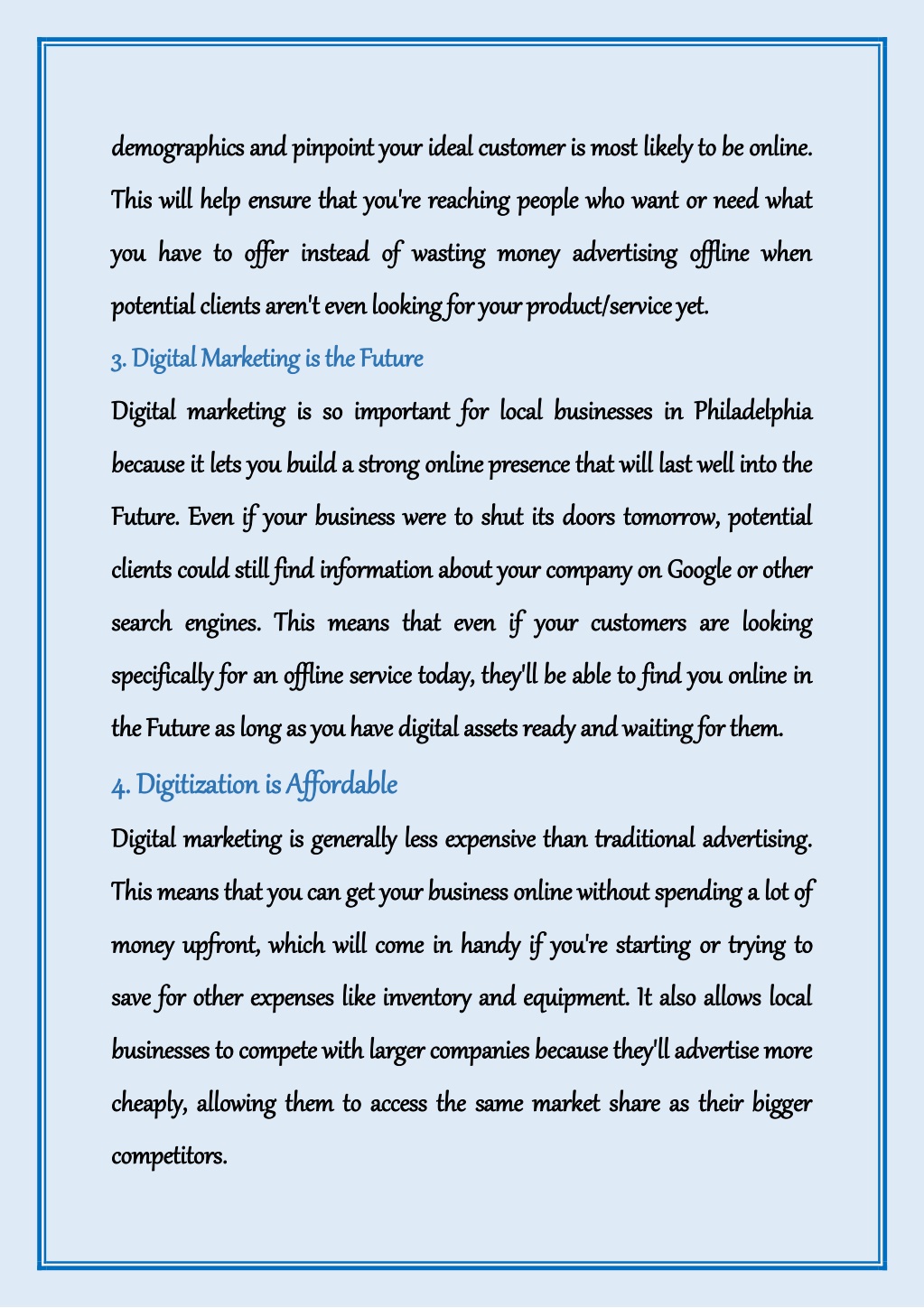 demographics and pinpoint your ideal customer is most likely to be online. This will help ensure that you're reaching people who want or need what you have to offer instead of wasting money advertising offline when potential clients aren't even looking for your product/service yet.

3. Digital Marketing is the Future

Digital marketing is so important for local businesses in Philadelphia because it lets you build a strong online presence that will last well into the Future. Even if your business were to shut its doors tomorrow, potential clients could still find information about your company on Google or other search engines. This means that even if your customers are looking specifically for an offline service today, they'll be able to find you online in the Future as long as you have digital assets ready and waiting for them.

4. Digitization is Affordable

Digital marketing is generally less expensive than traditional advertising. This means that you can get your business online without spending a lot of money upfront, which will come in handy if you're starting or trying to save for other expenses like inventory and equipment. It also allows local businesses to compete with larger companies because they'll advertise more cheaply, allowing them to access the same market share as their bigger competitors.